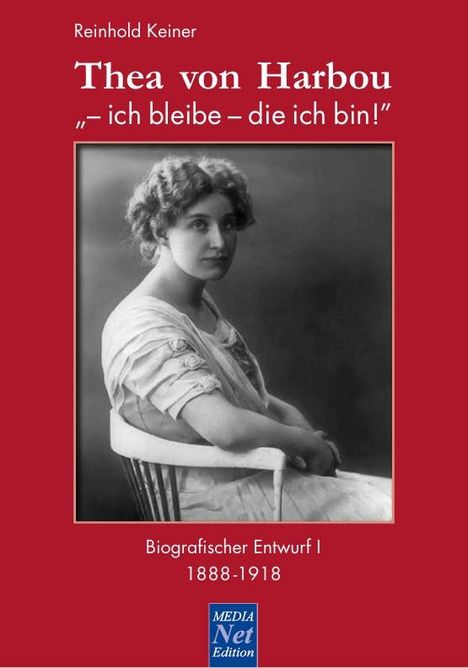 Reinhold Keiner

Thea von Harbou
„– ich bleibe – die ich bin!"

Biografischer Entwurf I
1888-1918

MEDIA
Net
Edition